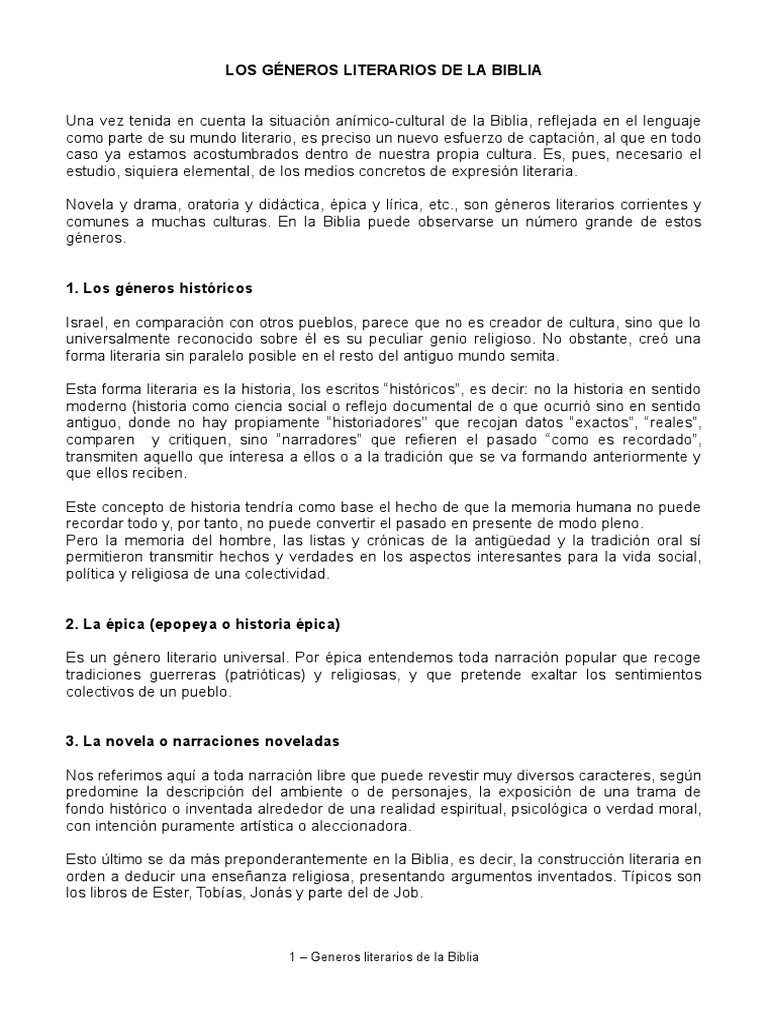 LOS GÉNEROS LITERARIOS DE LA BIBLIA

Una vez tenida en cuenta la situación anímico-cultural de la Biblia, reflejada en el lenguaje como parte de su mundo literario, es preciso un nuevo esfuerzo de captación, al que en todo caso ya estamos acostumbrados dentro de nuestra propia cultura. Es, pues, necesario el estudio, siquiera elemental, de los medios concretos de expresión literaria.

Novela y drama, oratoria y didáctica, épica y lírica, etc., son géneros literarios corrientes y comunes a muchas culturas. En la Biblia puede observarse un número grande de estos géneros.

1. Los géneros históricos

Israel, en comparación con otros pueblos, parece que no es creador de cultura, sino que lo universalmente reconocido sobre él es su peculiar genio religioso. No obstante, creó una forma literaria sin paralelo posible en el resto del antiguo mundo semita.

Esta forma literaria es la historia, los escritos “históricos”, es decir: no la historia en sentido moderno (historia como ciencia social o reflejo documental de o que ocurrió sino en sentido antiguo, donde no hay propiamente “historiadores” que recojan datos “exactos”, “reales”, comparen y critiquen, sino “narradores” que refieren el pasado “como es recordado”, transmiten aquello que interesa a ellos o a la tradición que se va formando anteriormente y que ellos reciben.

Este concepto de historia tendría como base el hecho de que la memoria humana no puede recordar todo y, por tanto, no puede convertir el pasado en presente de modo pleno.
Pero la memoria del hombre, las listas y crónicas de la antigüedad y la tradición oral sí permitieron transmitir hechos y verdades en los aspectos interesantes para la vida social, política y religiosa de una colectividad.

2. La épica (epopeya o historia épica)

Es un género literario universal. Por épica entendemos toda narración popular que recoge tradiciones guerreras (patrióticas) y religiosas, y que pretende exaltar los sentimientos colectivos de un pueblo.

3. La novela o narraciones noveladas

Nos referimos aquí a toda narración libre que puede revestir muy diversos caracteres, según predomine la descripción del ambiente o de personajes, la exposición de una trama de fondo histórico o inventada alrededor de una realidad espiritual, psicológica o verdad moral, con intención puramente artística o aleccionadora.

Esto último se da más preponderantemente en la Biblia, es decir, la construcción literaria en orden a deducir una enseñanza religiosa, presentando argumentos inventados. Típicos son los libros de Ester, Tobías, Jonás y parte del de Job.

1 – Generos literarios de la Biblia